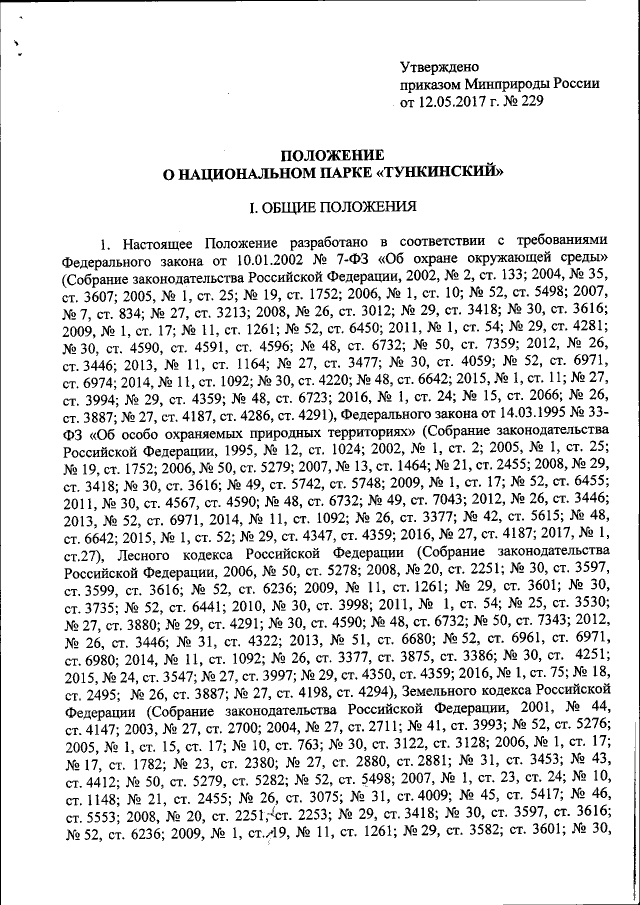 Утверждено
приказом Минприроды России
от 12.05.2017 г. № 229

ПОЛОЖЕНИЕ
О НАЦИОНАЛЬНОМ ПАРКЕ «ТУНКИНСКИЙ»

I. ОБЩИЕ ПОЛОЖЕНИЯ

1. Настоящее Положение разработано в соответствии с требованиями Федерального закона от 10.01.2002 № 7-ФЗ «Об охране окружающей среды» (Собрание законодательства Российской Федерации, 2002, № 2, ст. 133; 2004, № 35, ст. 3607; 2005, № 1, ст. 25; № 19, ст. 1752; 2006, № 1, ст. 10; № 52, ст. 5498; 2007, № 7, ст. 834; № 27, ст. 3213; 2008, № 26, ст. 3012; № 29, ст. 3418; № 30, ст. 3616; 2009, № 1, ст. 17; № 11, ст. 1261; № 52, ст. 6450; 2011, № 1, ст. 54; № 29, ст. 4281; № 30, ст. 4590, ст. 4591, ст. 4596; № 48, ст. 6732; № 50, ст. 7359; 2012, № 26, ст. 3446; 2013, № 11, ст. 1164; № 27, ст. 3477; № 30, ст. 4059; № 52, ст. 6971, ст. 6974; 2014, № 11, ст. 1092; № 30, ст. 4220; № 48, ст. 6642; 2015, № 1, ст. 11; № 27, ст. 3994; № 29, ст. 4359; № 48, ст. 6723; 2016, № 1, ст. 24; № 15, ст. 2066; № 26, ст. 3887; № 27, ст. 4187, ст. 4286, ст. 4291), Федерального закона от 14.03.1995 № 33-ФЗ «Об особо охраняемых природных территориях» (Собрание законодательства Российской Федерации, 1995, № 12, ст. 1024; 2002, № 1, ст. 2; 2005, № 1, ст. 25; № 19, ст. 1752; 2006, № 50, ст. 5279; 2007, № 13, ст. 1464; № 21, ст. 2455; 2008, № 29, ст. 3418; № 30, ст. 3616; № 49, ст. 5742, ст. 5748; 2009, № 1, ст. 17; № 52, ст. 6455; 2011, № 30, ст. 4567, ст. 4590; № 48, ст. 6732; № 49, ст. 7043; 2012, № 26, ст. 3446; 2013, № 52, ст. 6971, 2014, № 11, ст. 1092; № 26, ст. 3377; № 42, ст. 5615; № 48, ст. 6642; 2015, № 1, ст. 52; № 29, ст. 4347, ст. 4359; 2016, № 27, ст. 4187; 2017, № 1, ст.27), Лесного кодекса Российской Федерации (Собрание законодательства Российской Федерации, 2006, № 50, ст. 5278; 2008, № 20, ст. 2251; № 30, ст. 3597, ст. 3599, ст. 3616; № 52, ст. 6236; 2009, № 11, ст. 1261; № 29, ст. 3601; № 30, ст. 3735; № 52, ст. 6441; 2010, № 30, ст. 3998; 2011, № 1, ст. 54; № 25, ст. 3530; № 27, ст. 3880; № 29, ст. 4291; № 30, ст. 4590; № 48, ст. 6732; № 50, ст. 7343; 2012, № 26, ст. 3446; № 31, ст. 4322; 2013, № 51, ст. 6680; № 52, ст. 6961, ст. 6971, ст. 6980; 2014, № 11, ст. 1092; № 26, ст. 3377, ст. 3875, ст. 3386; № 30, ст. 4251; 2015, № 24, ст. 3547; № 27, ст. 3997; № 29, ст. 4350, ст. 4359; 2016, № 1, ст. 75; № 18, ст. 2495; № 26, ст. 3887; № 27, ст. 4198, ст. 4294), Земельного кодекса Российской Федерации (Собрание законодательства Российской Федерации, 2001, № 44, ст. 4147; 2003, № 27, ст. 2700; 2004, № 27, ст. 2711; № 41, ст. 3993; № 52, ст. 5276; 2005, № 1, ст. 15, ст. 17; № 10, ст. 763; № 30, ст. 3122, ст. 3128; 2006, № 1, ст. 17; № 17, ст. 1782; № 23, ст. 2380; № 27, ст. 2880, ст. 2881; № 31, ст. 3453; № 43, ст. 4412; № 50, ст. 5279, ст. 5282; № 52, ст. 5498; 2007, № 1, ст. 23, ст. 24; № 10, ст. 1148; № 21, ст. 2455; № 26, ст. 3075; № 31, ст. 4009; № 45, ст. 5417; № 46, ст. 5553; 2008, № 20, ст. 2251, ст. 2253; № 29, ст. 3418; № 30, ст. 3597, ст. 3616; № 52, ст. 6236; 2009, № 1, ст. 19, № 11, ст. 1261; № 29, ст. 3582; ст. 3601; № 30,